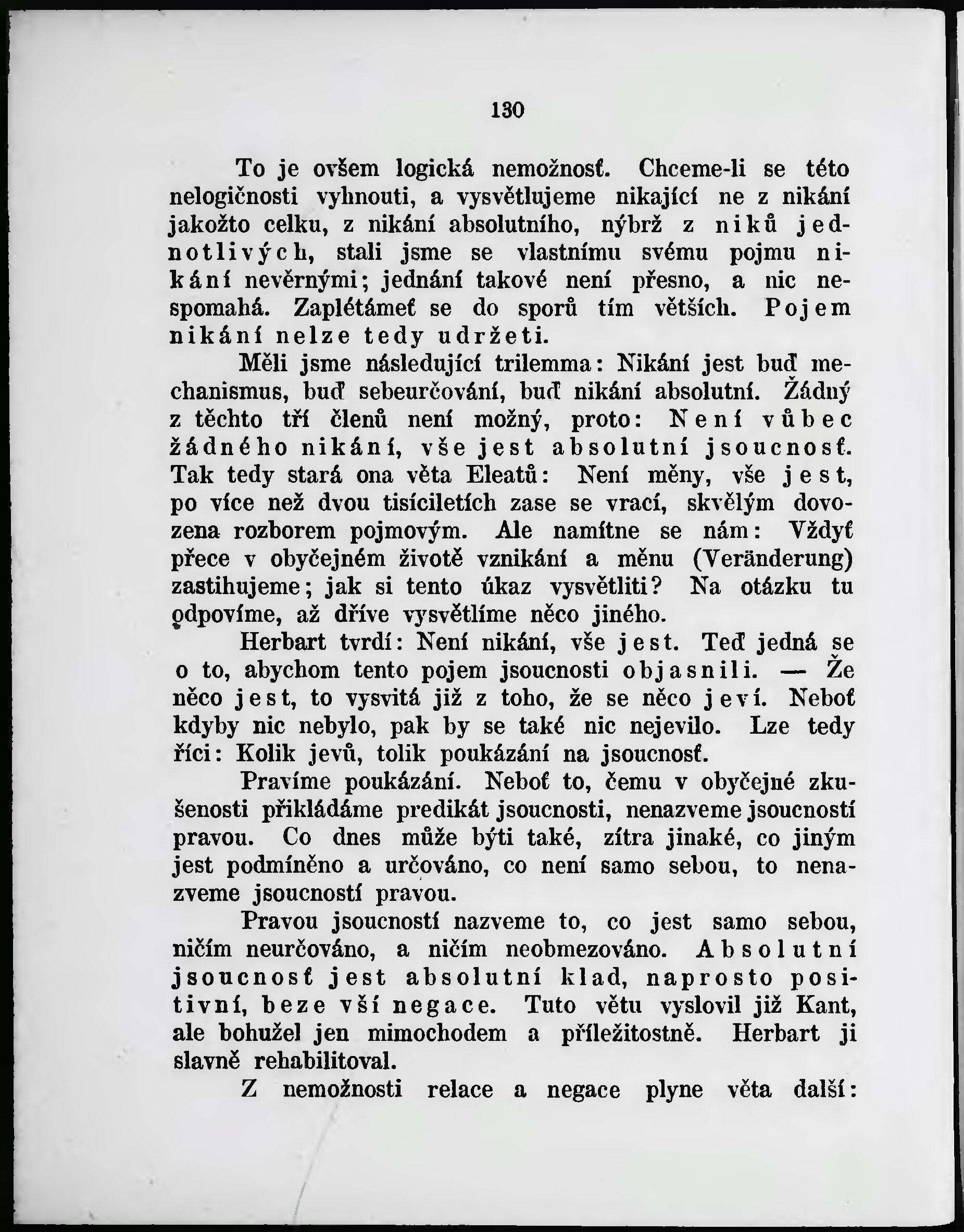 130

To je ovšem logická nemožnosť. Chceme-li se této nelogičnosti vyhnouti, a vysvětlujeme nikající ne z nikání jakožto celku, z nikání absolutního, nýbrž z niků jednotlivých, stali jsme se vlastnímu svému pojmu nikání nevěrnými; jednání takové není přesno, a nic nespomahá. Zaplétámeť se do sporů tím větších. Pojem nikání nelze tedy udržeti.

Měli jsme následující trilemma: Nikání jest buď mechanismus, buď sebeurčování, buď nikání absolutní. Žádný z těchto tří členů není možný, proto: Není vůbec žádného nikání, vše jest absolutní jsoucnosť. Tak tedy stará ona věta Eleatů: Není měny, vše jest, po více než dvou tisíciletích zase se vrací, skvělým dovozena rozborem pojmovým. Ale namítne se nám: Vždyť přece v obyčejném životě vznikání a měnu (Veränderung) zastihujeme; jak si tento úkaz vysvětliti? Na otázku tu odpovíme, až dříve vysvětlíme něco jiného.

Herbart tvrdí: Není nikání, vše jest. Teď jedná se o to, abychom tento pojem jsoucnosti objasnili. — Že něco jest, to vysvitá již z toho, že se něco jeví. Neboť kdyby nic nebylo, pak by se také nic nejevilo. Lze tedy říci: Kolik jevů, tolik poukázání na jsoucnosť.

Pravíme poukázání. Neboť to, čemu v obyčejné zkušenosti přikládáme predikát jsoucnosti, nenazveme jsoucností pravou. Co dnes může býti také, zítra jinaké, co jiným jest podmíněno a určováno, co není samo sebou, to nenazveme jsoucností pravou.

Pravou jsoucností nazveme to, co jest samo sebou, ničím neurčováno, a ničím neobmezováno. Absolutní jsoucnosť jest absolutní klad, naprosto positivní, beze vší negace. Tuto větu vyslovil již Kant, ale bohužel jen mimochodem a příležitostně. Herbart ji slavně rehabilitoval.

Z nemožnosti relace a negace plyne věta další: